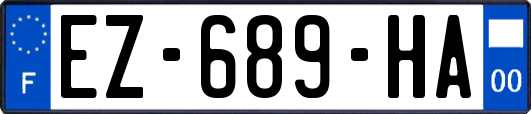 F
EZ-689-HA
00